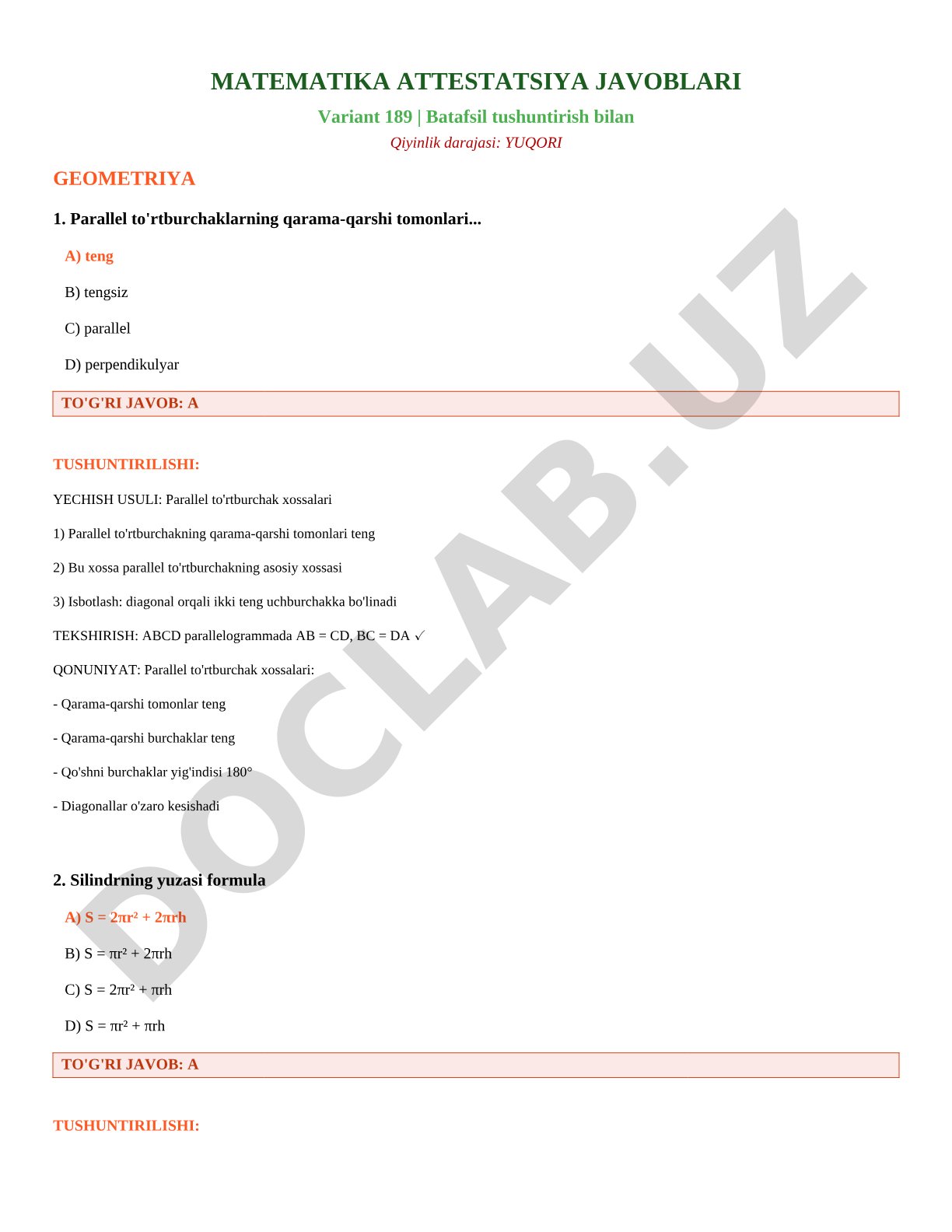 MATEMATIKA ATTESTATSIYA JAVOBLARI

Variant 189 | Batafsil tushuntirish bilan

Qiyinlik darajasi: YUQORI

GEOMETRIYA

1. Parallel to'rtburchaklarning qarama-qarshi tomonlari...

A) teng

B) tengsiz

C) parallel

D) perpendikulyar

TO'G'RI JAVOB: A

TUSHUNTIRILISHI:

YECHISH USULI: Parallel to'rtburchak xossalari

1) Parallel to'rtburchakning qarama-qarshi tomonlari teng

2) Bu xossa parallel to'rtburchakning asosiy xossasi

3) Isbotlash: diagonal orqali ikki teng uchburchakka bo'linadi

TEKSHIRISH: ABCD parallelogrammada AB = CD, BC = DA ✓

QONUNIYAT: Parallel to'rtburchak xossalari:

- Qarama-qarshi tomonlar teng

- Qarama-qarshi burchaklar teng

- Qo'shni burchaklar yig'indisi 180°

- Diagonallar o'zaro kesishadi

2. Silindrning yuzasi formula

A) $S = 2\pi r^2 + 2\pi rh$

B) $S = \pi r^2 + 2\pi rh$

C) $S = 2\pi r^2 + \pi rh$

D) $S = \pi r^2 + \pi rh$

TO'G'RI JAVOB: A

TUSHUNTIRILISHI:

DOCLAB.UZ